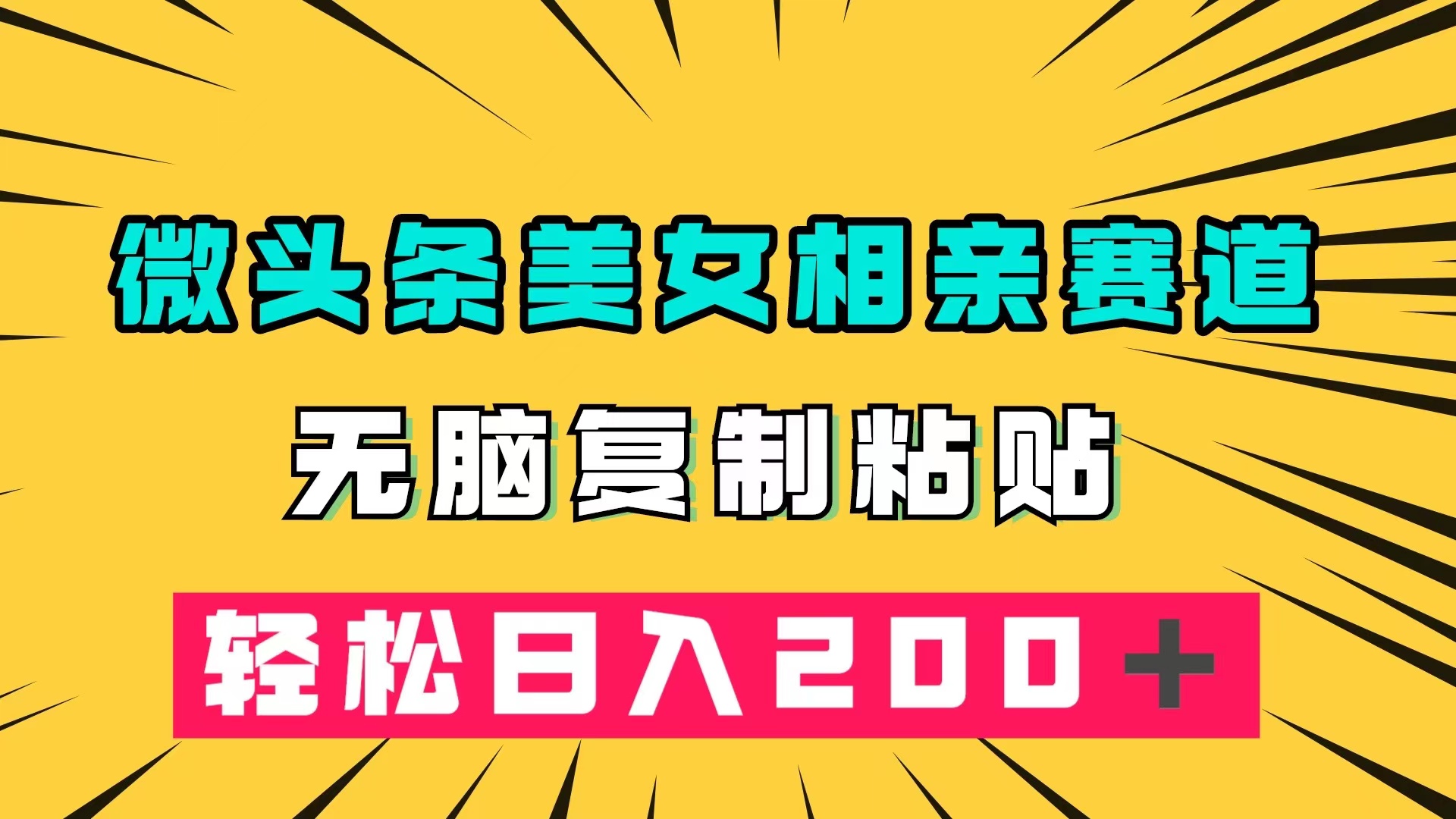 微头条美女相亲赛道

无脑复制粘贴

轻松日入200+